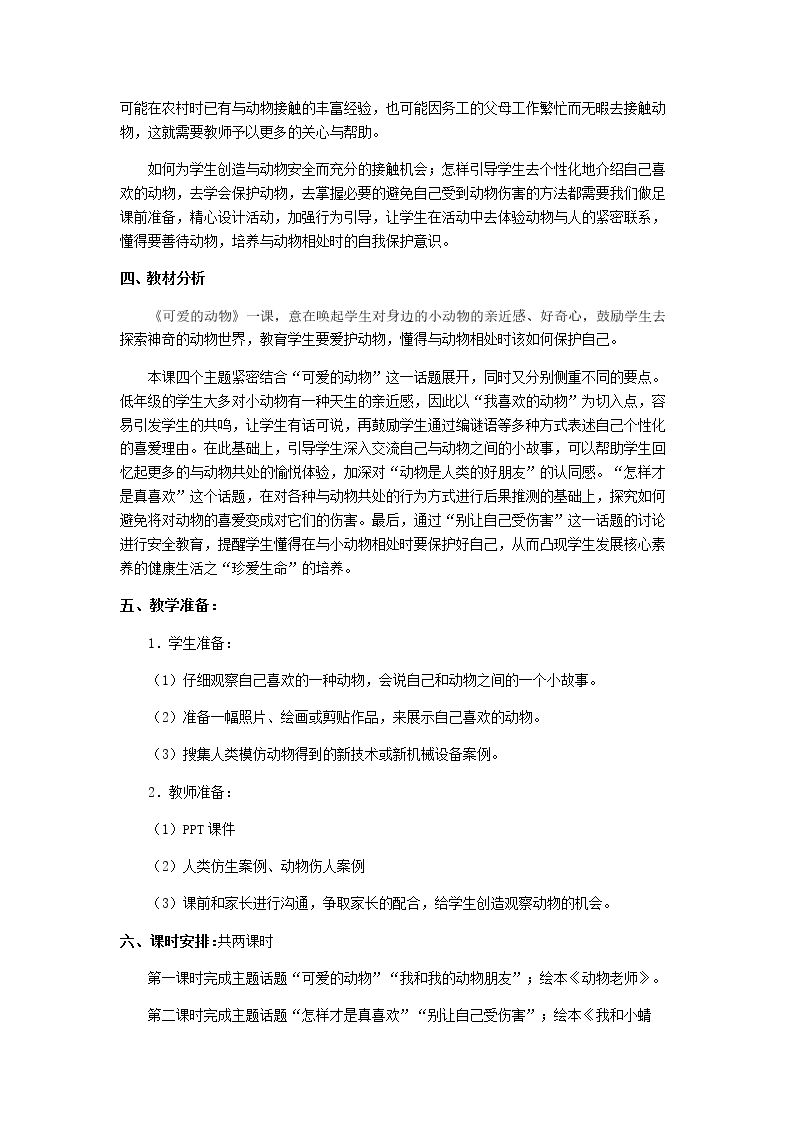 可能在农村时已有与动物接触的丰富经验，也可能因务工的父母工作繁忙而无暇去接触动物，这就需要教师予以更多的关心与帮助。

如何为学生创造与动物安全而充分的接触机会；怎样引导学生去个性化地介绍自己喜欢的动物，去学会保护动物，去掌握必要的避免自己受到动物伤害的方法都需要我们做足课前准备，精心设计活动，加强行为引导，让学生在活动中去体验动物与人的紧密联系，懂得要善待动物，培养与动物相处时的自我保护意识。

四、教材分析

《可爱的动物》一课，意在唤起学生对身边的小动物的亲近感、好奇心，鼓励学生去探索神奇的动物世界，教育学生要爱护动物，懂得与动物相处时该如何保护自己。

本课四个主题紧密结合“可爱的动物”这一话题展开，同时又分别侧重不同的要点。低年级的学生大多对小动物有一种天生的亲近感，因此以“我喜欢的动物”为切入点，容易引发学生的共鸣，让学生有话可说，再鼓励学生通过编谜语等多种方式表述自己个性化的喜爱理由。在此基础上，引导学生深入交流自己与动物之间的小故事，可以帮助学生回忆起更多的与动物共处的愉悦体验，加深对“动物是人类的好朋友”的认同感。“怎样才是真喜欢”这个话题，在对各种与动物共处的行为方式进行后果推测的基础上，探究如何避免将对动物的喜爱变成对它们的伤害。最后，通过“别让自己受伤害”这一话题的讨论进行安全教育，提醒学生懂得在与小动物相处时要保护好自己，从而凸现学生发展核心素养的健康生活之“珍爱生命”的培养。

五、教学准备：

1．学生准备：

（1）仔细观察自己喜欢的一种动物，会说自己和动物之间的一个小故事。

（2）准备一幅照片、绘画或剪贴作品，来展示自己喜欢的动物。

（3）搜集人类模仿动物得到的新技术或新机械设备案例。

2．教师准备：

（1）PPT课件

（2）人类仿生案例、动物伤人案例

（3）课前和家长进行沟通，争取家长的配合，给学生创造观察动物的机会。

六、课时安排：共两课时

第一课时完成主题话题“可爱的动物”“我和我的动物朋友”；绘本《动物老师》。

第二课时完成主题话题“怎样才是真喜欢”“别让自己受伤害”；绘本《我和小蜻